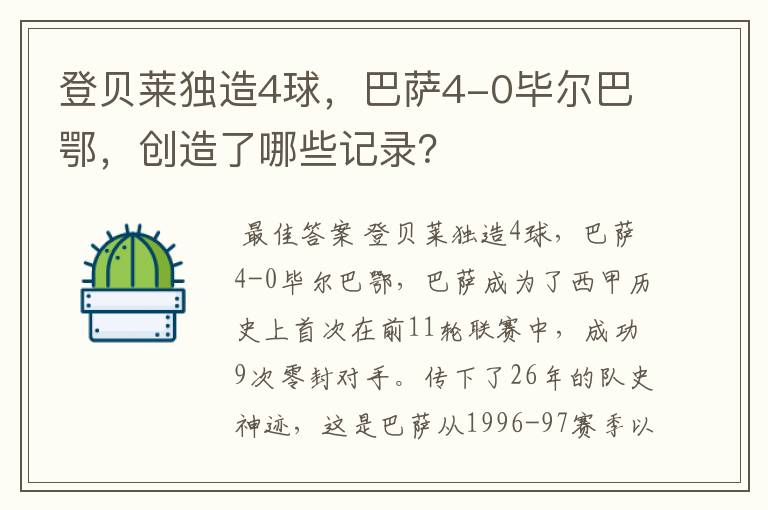 登贝莱独造4球，巴萨4-0毕尔巴鄂，创造了哪些记录?

最佳答案 登贝莱独造4球，巴萨4-0毕尔巴鄂，巴萨成为了西甲历史上首次在前11轮联赛中，成功9次零封对手。传下了26年的队史神迹，这是巴萨从1996-97赛季以